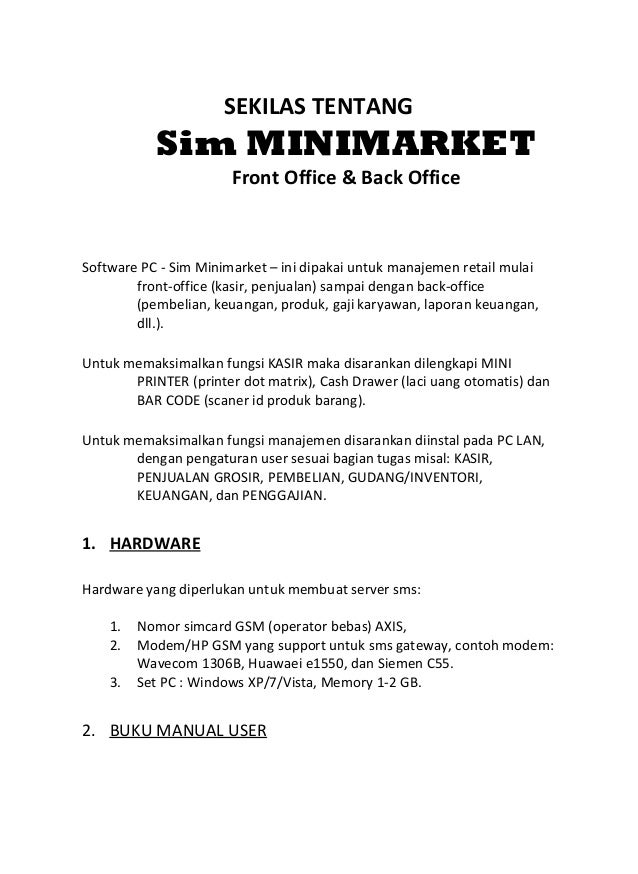 SEKILAS TENTANG

Sim MINIMARKET

Front Office & Back Office

Software PC - Sim Minimarket – ini dipakai untuk manajemen retail mulai front-office (kasir, penjualan) sampai dengan back-office (pembelian, keuangan, produk, gaji karyawan, laporan keuangan, dll.).

Untuk memaksimalkan fungsi KASIR maka disarankan dilengkapi MINI PRINTER (printer dot matrix), Cash Drawer (laci uang otomatis) dan BAR CODE (scaner id produk barang).

Untuk memaksimalkan fungsi manajemen disarankan diinstal pada PC LAN, dengan pengaturan user sesuai bagian tugas misal: KASIR, PENJUALAN GROSIR, PEMBELIAN, GUDANG/INVENTORI, KEUANGAN, dan PENGGAJIAN.

1. HARDWARE

Hardware yang diperlukan untuk membuat server sms:

1. Nomor simcard GSM (operator bebas) AXIS,
2. Modem/HP GSM yang support untuk sms gateway, contoh modem: Wavecom 1306B, Huawaei e1550, dan Siemen C55.
3. Set PC : Windows XP/7/Vista, Memory 1-2 GB.

2. BUKU MANUAL USER